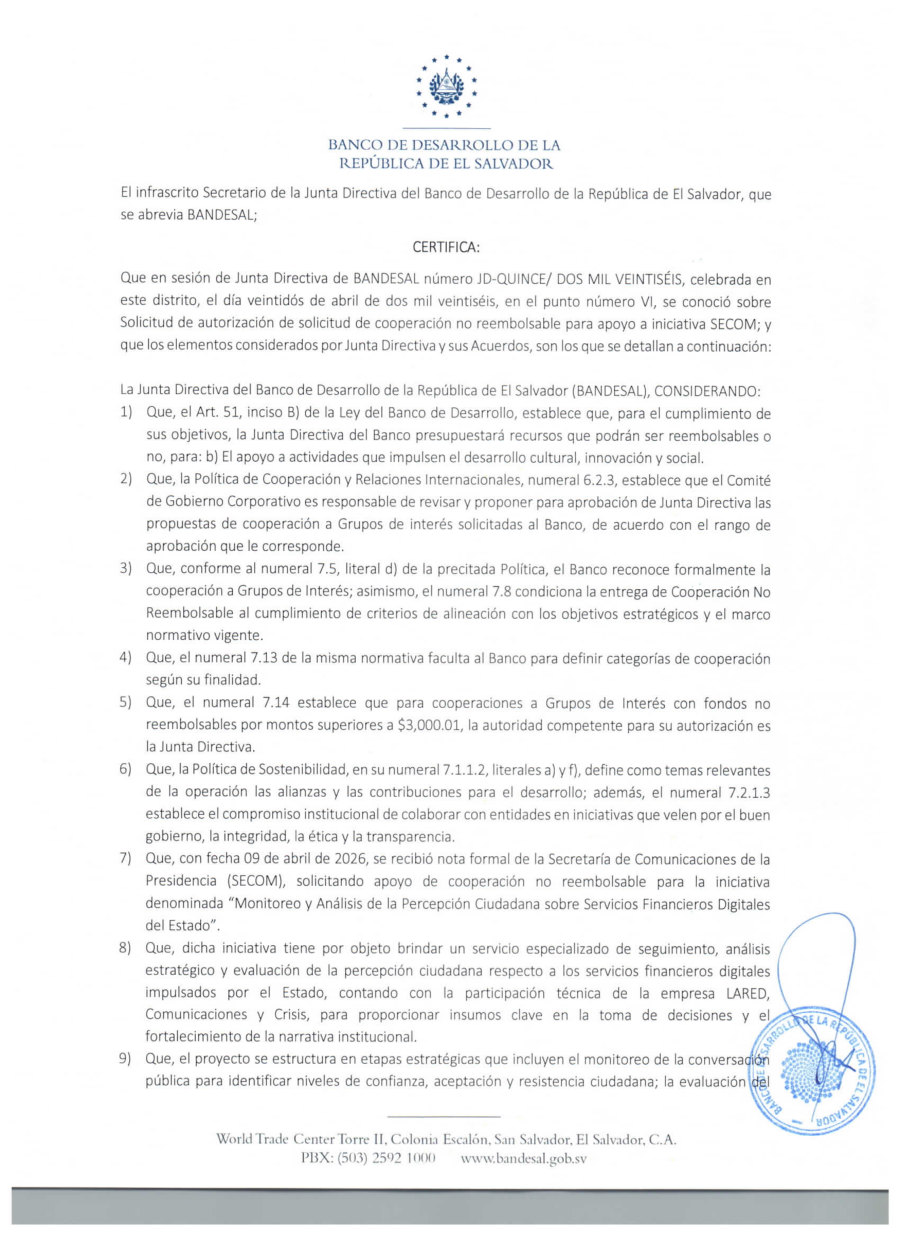 BANCO DE DESARROLLO DE LA REPÚBLICA DE EL SALVADOR

El infrascrito Secretario de la Junta Directiva del Banco de Desarrollo de la República de El Salvador, que se abrevia BANDESAL;

CERTIFICA:

Que en sesión de Junta Directiva de BANDESAL número JD-QUINCE/ DOS MIL VEINTISÉIS, celebrada en este distrito, el día veintidós de abril de dos mil veintiséis, en el punto número VI, se conoció sobre Solicitud de autorización de solicitud de cooperación no reembolsable para apoyo a iniciativa SECOM; y que los elementos considerados por Junta Directiva y sus Acuerdos, son los que se detallan a continuación:

La Junta Directiva del Banco de Desarrollo de la República de El Salvador (BANDESAL), CONSIDERANDO:
1) Que, el Art. 51, inciso B) de la Ley del Banco de Desarrollo, establece que, para el cumplimiento de sus objetivos, la Junta Directiva del Banco presupuestará recursos que podrán ser reembolsables o no, para: b) El apoyo a actividades que impulsen el desarrollo cultural, innovación y social.
2) Que, la Política de Cooperación y Relaciones Internacionales, numeral 6.2.3, establece que el Comité de Gobierno Corporativo es responsable de revisar y proponer para aprobación de Junta Directiva las propuestas de cooperación a Grupos de interés solicitadas al Banco, de acuerdo con el rango de aprobación que le corresponde.
3) Que, conforme al numeral 7.5, literal d) de la precitada Política, el Banco reconoce formalmente la cooperación a Grupos de Interés; asimismo, el numeral 7.8 condiciona la entrega de Cooperación No Reembolsable al cumplimiento de criterios de alineación con los objetivos estratégicos y el marco normativo vigente.
4) Que, el numeral 7.13 de la misma normativa faculta al Banco para definir categorías de cooperación según su finalidad.
5) Que, el numeral 7.14 establece que para cooperaciones a Grupos de Interés con fondos no reembolsables por montos superiores a $3,000.01, la autoridad competente para su autorización es la Junta Directiva.
6) Que, la Política de Sostenibilidad, en su numeral 7.1.1.2, literales a) y f), define como temas relevantes de la operación las alianzas y las contribuciones para el desarrollo; además, el numeral 7.2.1.3 establece el compromiso institucional de colaborar con entidades en iniciativas que velen por el buen gobierno, la integridad, la ética y la transparencia.
7) Que, con fecha 09 de abril de 2026, se recibió nota formal de la Secretaría de Comunicaciones de la Presidencia (SECOM), solicitando apoyo de cooperación no reembolsable para la iniciativa denominada "Monitoreo y Análisis de la Percepción Ciudadana sobre Servicios Financieros Digitales del Estado".
8) Que, dicha iniciativa tiene por objeto brindar un servicio especializado de seguimiento, análisis estratégico y evaluación de la percepción ciudadana respecto a los servicios financieros digitales impulsados por el Estado, contando con la participación técnica de la empresa LARED, Comunicaciones y Crisis, para proporcionar insumos clave en la toma de decisiones y el fortalecimiento de la narrativa institucional.
9) Que, el proyecto se estructura en etapas estratégicas que incluyen el monitoreo de la conversación pública para identificar niveles de confianza, aceptación y resistencia ciudadana; la evaluación del

BANCO DE DESARROLLO DE LA REPÚBLICA DE EL SALVADOR

World Trade Center Torre II, Colonia Escalón, San Salvador, El Salvador, C.A.
PBX: (503) 2592 1000 www.bandesal.gob.sv